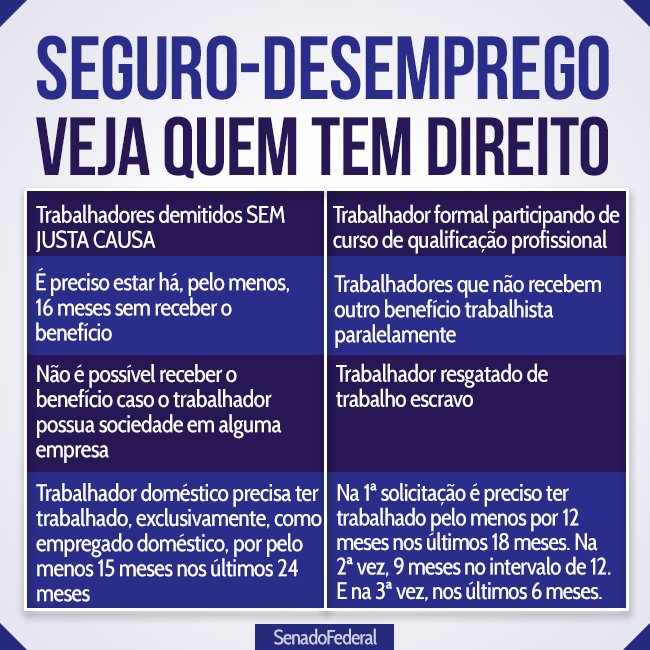 SEGURO-DESEMPREGO
VEJA QUEM TEM DIREITO

Trabalhadores demitidos SEM JUSTA CAUSA

É preciso estar há, pelo menos, 16 meses sem receber o benefício

Não é possível receber o benefício caso o trabalhador possua sociedade em alguma empresa

Trabalhador doméstico precisa ter trabalhado, exclusivamente, como empregado doméstico, por pelo menos 15 meses nos últimos 24 meses

Trabalhador formal participando de curso de qualificação profissional

Trabalhadores que não recebem outro benefício trabalhista paralelamente

Trabalhador resgatado de trabalho escravo

Na 1ª solicitação é preciso ter trabalhado pelo menos por 12 meses nos últimos 18 meses. Na 2ª vez, 9 meses no intervalo de 12. E na 3ª vez, nos últimos 6 meses.

SenadoFederal